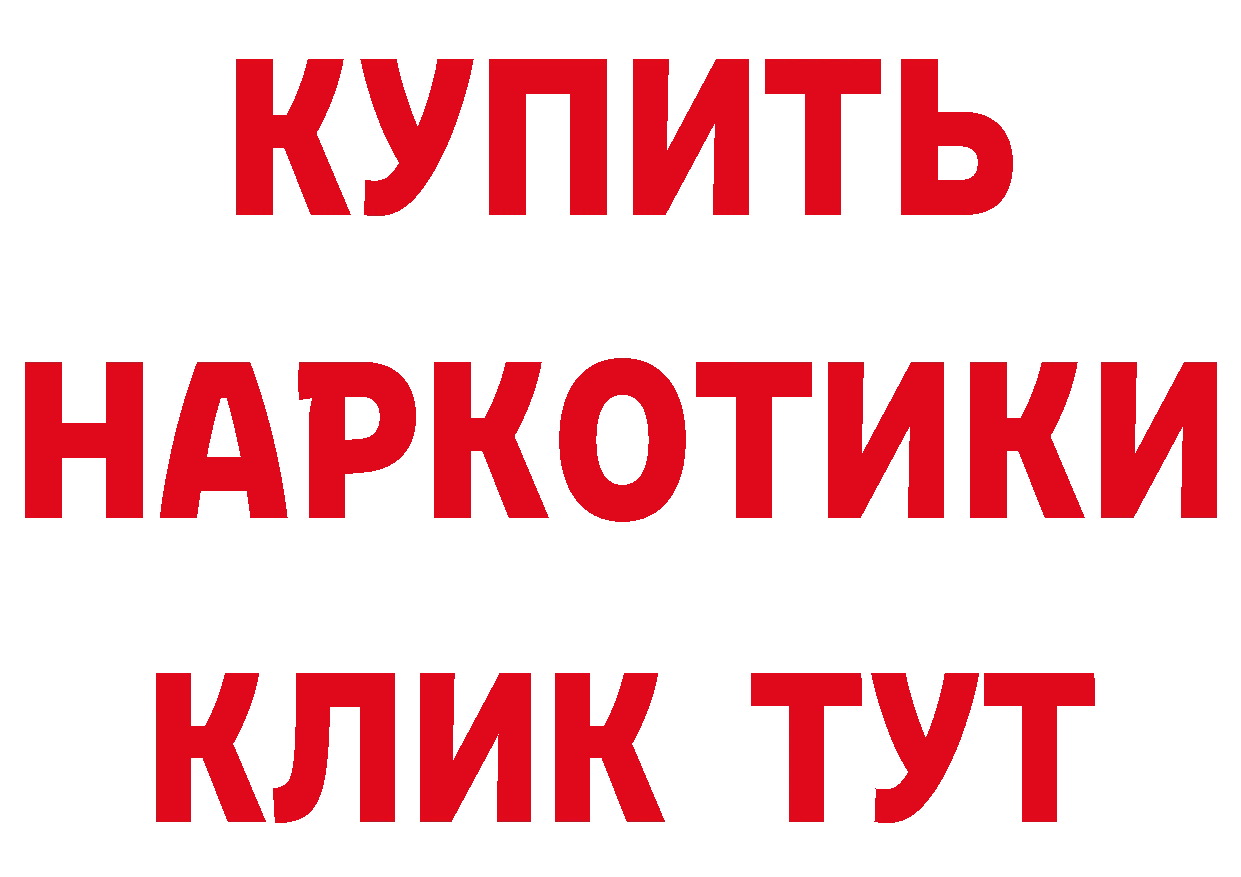 КУПИТЬ НАРКОТИКИ КЛИК ТУТ